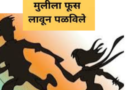 मुलीला फूस
लावून पळविले